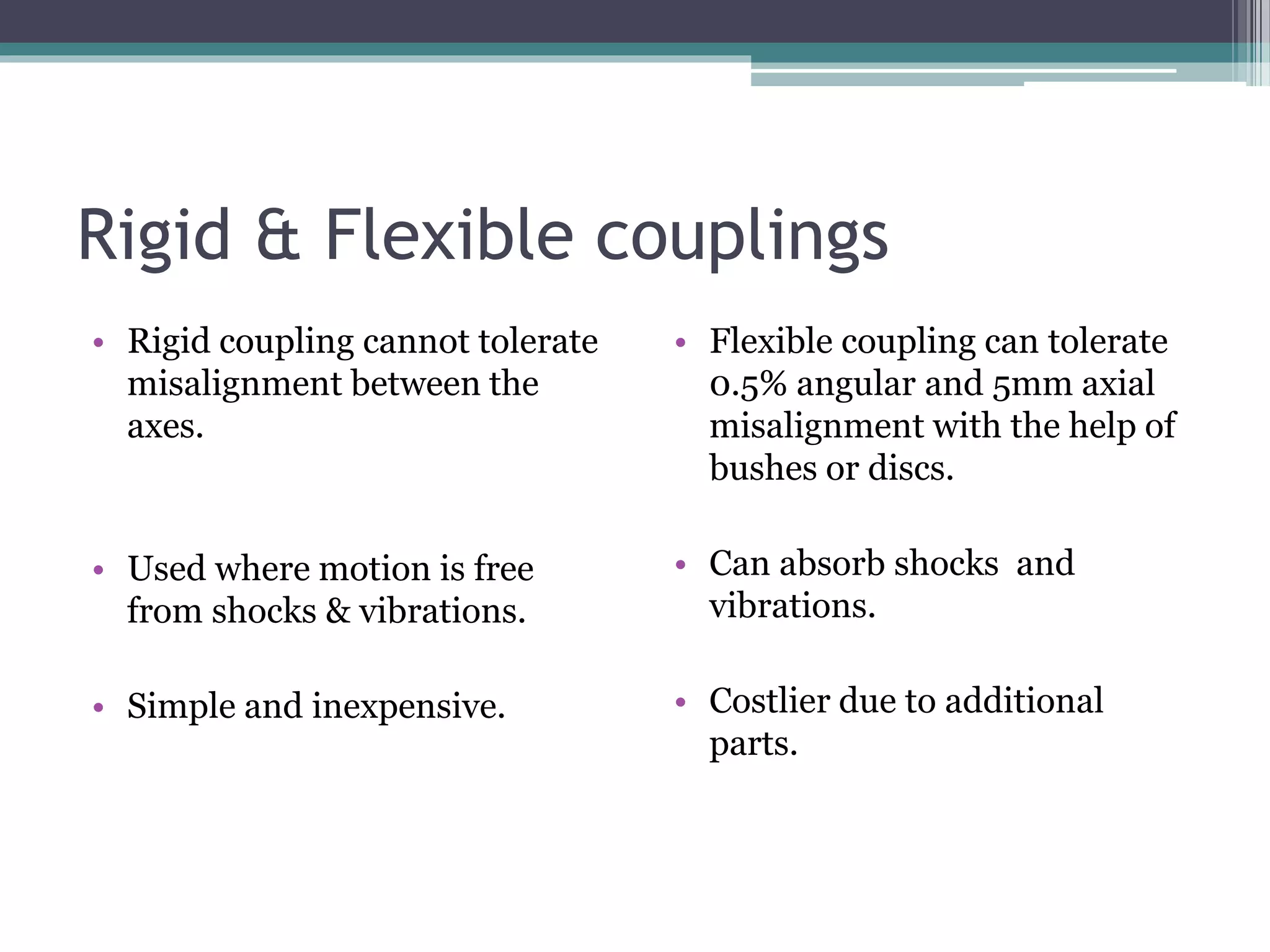 Rigid & Flexible couplings

• Rigid coupling cannot tolerate misalignment between the axes.

• Used where motion is free from shocks & vibrations.

• Simple and inexpensive.

• Flexible coupling can tolerate 0.5% angular and 5mm axial misalignment with the help of bushes or discs.

• Can absorb shocks  and vibrations.

• Costlier due to additional parts.